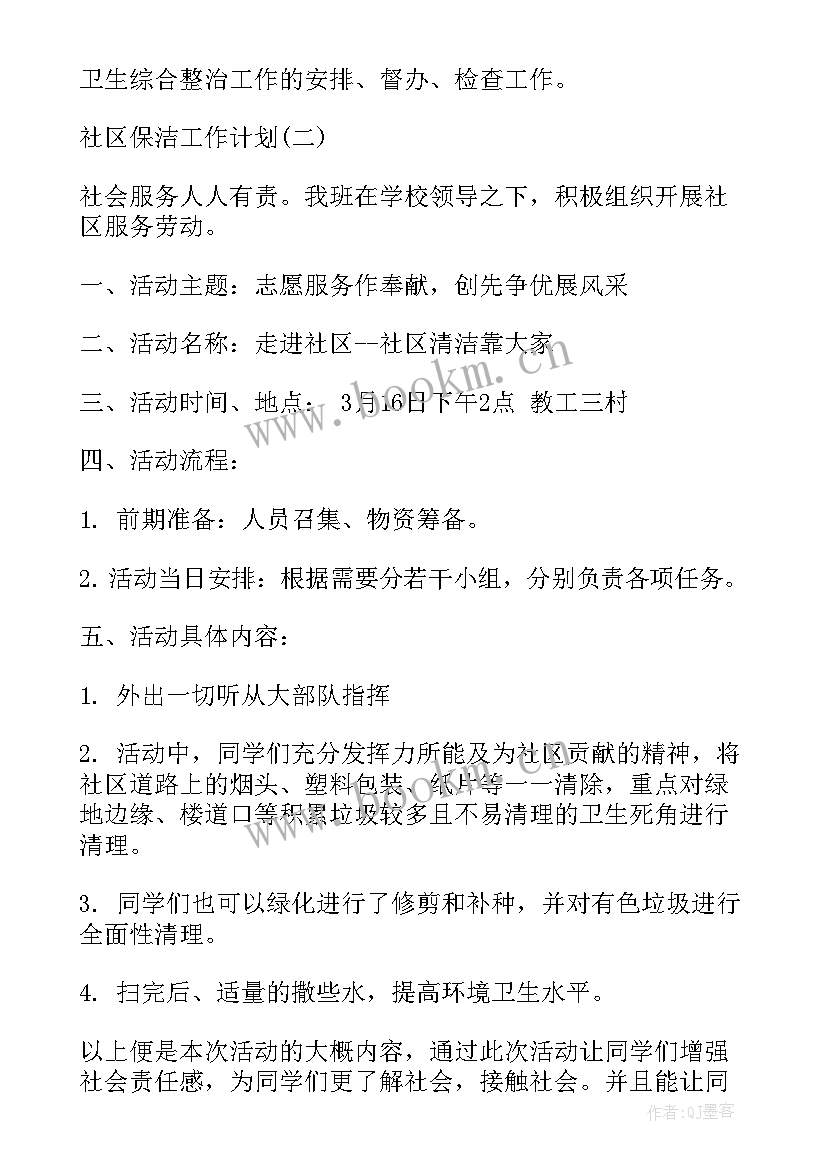 卫生综合整治工作的安排、督办、检查工作。

社区保洁工作计划(二)

社会服务人人有责。我班在学校领导之下，积极组织开展社区服务劳动。

一、活动主题：志愿服务作奉献，创先争优展风采

二、活动名称：走进社区--社区清洁靠大家

三、活动时间、地点： 3月16日下午2点 教工三村

四、活动流程：

1. 前期准备：人员召集、物资筹备。

2. 活动当日安排：根据需要分若干小组，分别负责各项任务。

五、活动具体内容：

1. 外出一切听从大部队指挥

2. 活动中，同学们充分发挥力所能及为社区贡献的精神，将社区道路上的烟头、塑料包装、纸片等一一清除，重点对绿地边缘、楼道口等积累垃圾较多且不易清理的卫生死角进行清理。

3. 同学们也可以绿化进行了修剪和补种，并对有色垃圾进行全面性清理。

4. 扫完后、适量的撒些水，提高环境卫生水平。

以上便是本次活动的大概内容，通过此次活动让同学们增强社会责任感，为同学们更了解社会，接触社会。并且能让同

www.bookm.cn

作者:QJ墨客